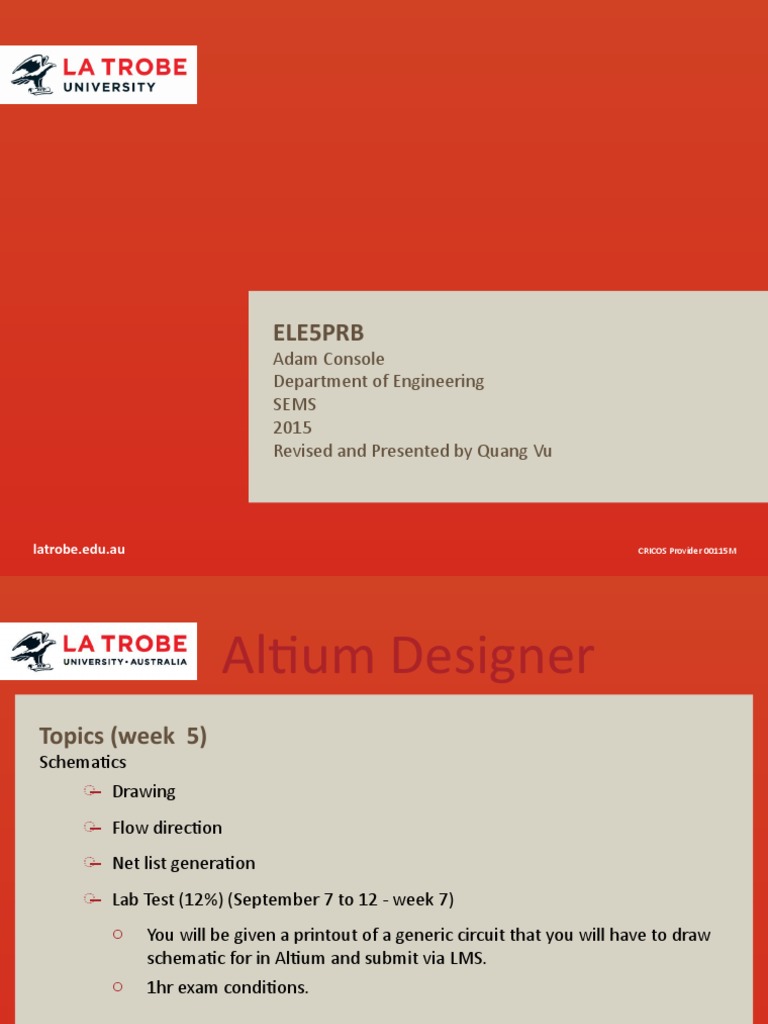 LA TROBE
UNIVERSITY

ELE5PRB
Adam Console
Department of Engineering
SEMS
2015
Revised and Presented by Quang Vu

latrobe.edu.au

CRICOS Provider 00115M

LA TROBE
UNIVERSITY • AUSTRALIA

Altium Designer

Topics (week 5)
Schematics

Drawing

Flow direction

Net list generation

Lab Test (12%) (September 7 to 12 - week 7)

You will be given a printout of a generic circuit that you will have to draw schematic for in Altium and submit via LMS.

1hr exam conditions.